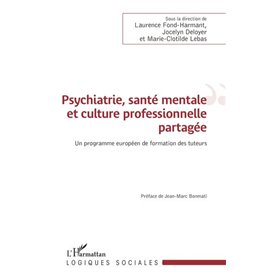 Sous la direction de
Laurence Fond-Harmant,
Jocelyn Deloyer
et Marie-Clotilde Lebas

Psychiatrie, santé mentale et culture professionnelle partagée

Un programme européen de formation des tuteurs

Préface de Jean-Marc Bonmati

L'Harmattan
LOGIQUES SOCIALES